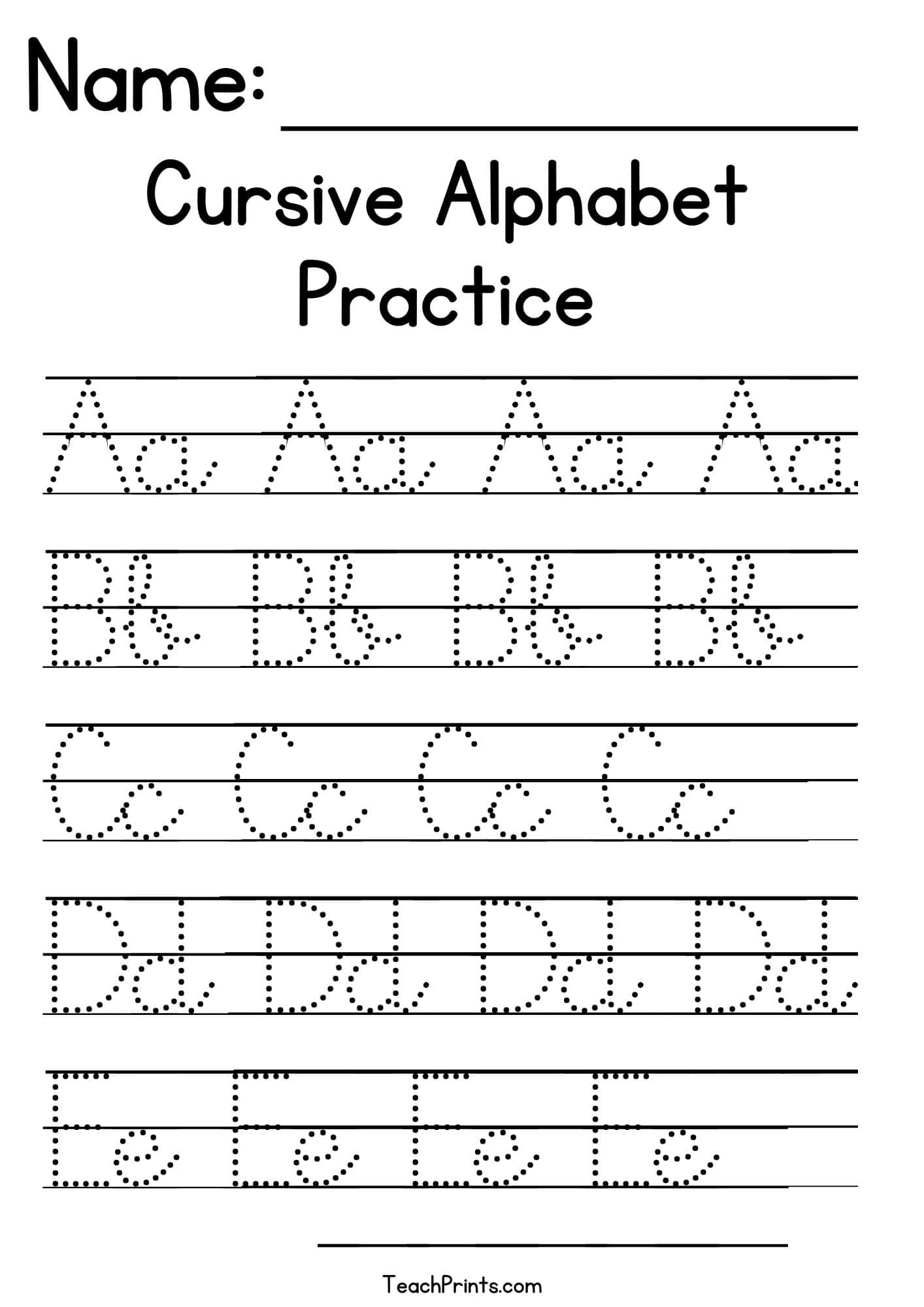 Name: ____

Cursive Alphabet Practice

Aa Aa Aa Aa

Bb Bb Bb Bb

Cc Cc Cc Cc

Dd Dd Dd Dd

Ee Ee Ee Ee

TeachPrints.com